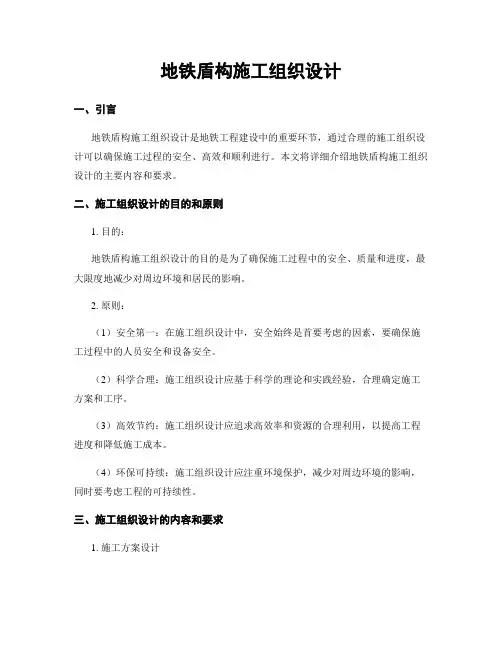 地铁盾构施工组织设计

一、引言

地铁盾构施工组织设计是地铁工程建设中的重要环节，通过合理的施工组织设计可以确保施工过程的安全、高效和顺利进行。本文将详细介绍地铁盾构施工组织设计的主要内容和要求。

二、施工组织设计的目的和原则

1. 目的：

地铁盾构施工组织设计的目的是为了确保施工过程中的安全、质量和进度，最大限度地减少对周边环境和居民的影响。

2. 原则：

（1）安全第一：在施工组织设计中，安全始终是首要考虑的因素，要确保施工过程中的人员安全和设备安全。

（2）科学合理：施工组织设计应基于科学的理论和实践经验，合理确定施工方案和工序。

（3）高效节约：施工组织设计应追求高效率和资源的合理利用，以提高工程进度和降低施工成本。

（4）环保可持续：施工组织设计应注重环境保护，减少对周边环境的影响，同时要考虑工程的可持续性。

三、施工组织设计的内容和要求

1. 施工方案设计